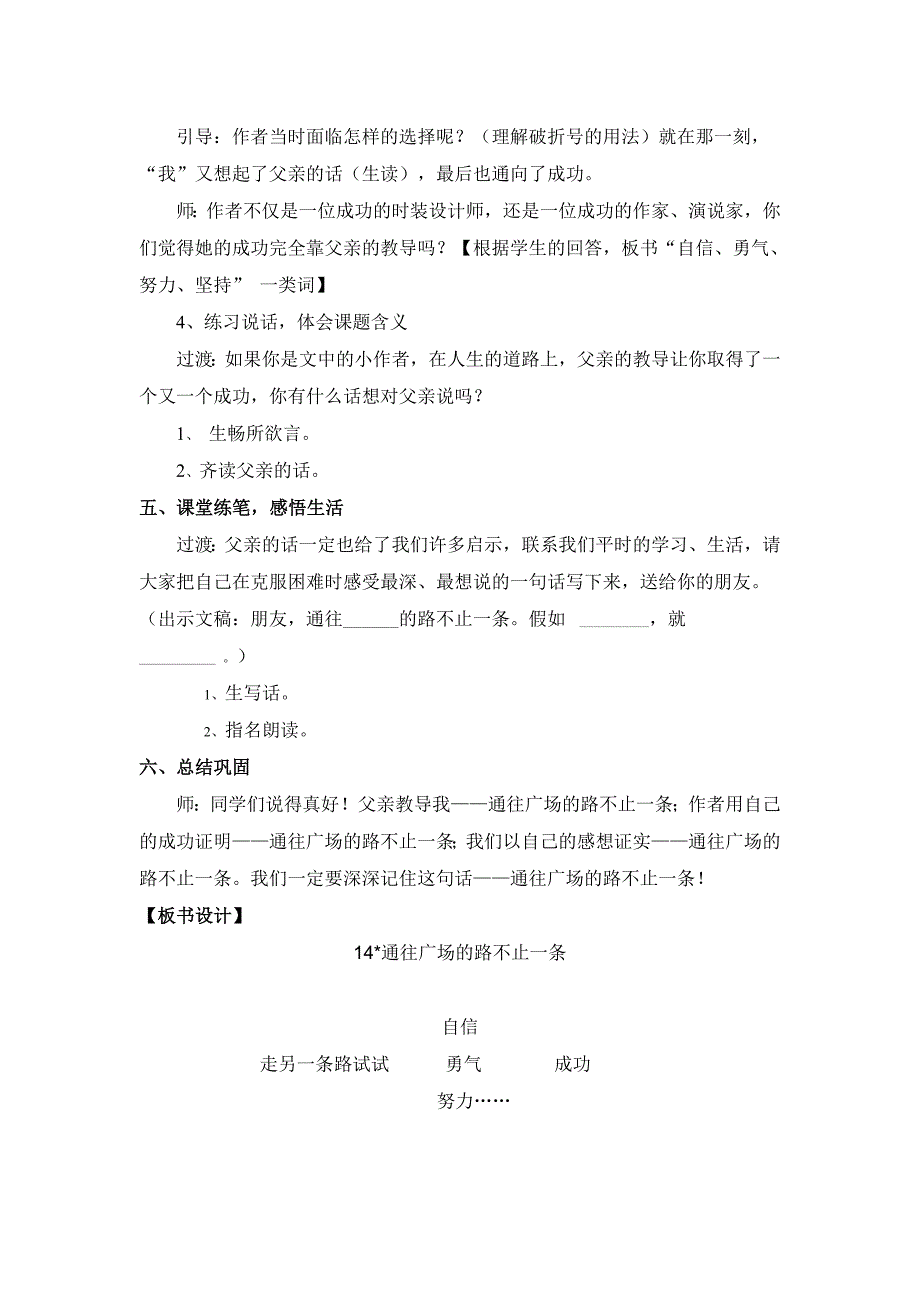 引导：作者当时面临怎样的选择呢？（理解破折号的用法）就在那一刻，“我”又想起了父亲的话（生读），最后也通向了成功。

师：作者不仅是一位成功的时装设计师，还是一位成功的作家、演说家，你们觉得她的成功完全靠父亲的教导吗？【根据学生的回答，板书“自信、勇气、努力、坚持” 一类词】

4、练习说话，体会课题含义

过渡：如果你是文中的小作者，在人生的道路上，父亲的教导让你取得了一个又一个成功，你有什么话想对父亲说吗？

1、 生畅所欲言。

2、齐读父亲的话。

五、课堂练笔，感悟生活

过渡：父亲的话一定也给了我们许多启示，联系我们平时的学习、生活，请大家把自己在克服困难时感受最深、最想说的一句话写下来，送给你的朋友。（出示文稿：朋友，通往______的路不止一条。假如 ________，就 _________ 。）

1、生写话。

2、指名朗读。

六、总结巩固

师：同学们说得真好！父亲教导我——通往广场的路不止一条；作者用自己的成功证明——通往广场的路不止一条；我们以自己的感想证实——通往广场的路不止一条。我们一定要深深记住这句话——通往广场的路不止一条！

【板书设计】

14*通往广场的路不止一条

自信

走另一条路试试 勇气 成功

努力……